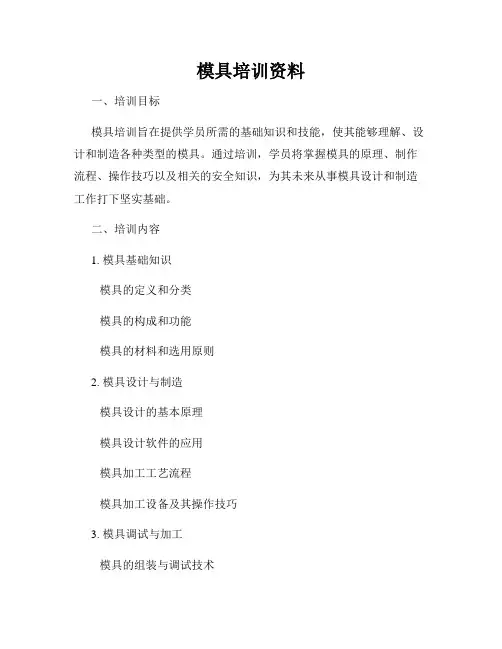 模具培训资料

一、培训目标

模具培训旨在提供学员所需的基础知识和技能，使其能够理解、设计和制造各种类型的模具。通过培训，学员将掌握模具的原理、制作流程、操作技巧以及相关的安全知识，为其未来从事模具设计和制造工作打下坚实基础。

二、培训内容

1. 模具基础知识

模具的定义和分类

模具的构成和功能

模具的材料和选用原则

2. 模具设计与制造

模具设计的基本原理

模具设计软件的应用

模具加工工艺流程

模具加工设备及其操作技巧

3. 模具调试与加工

模具的组装与调试技术